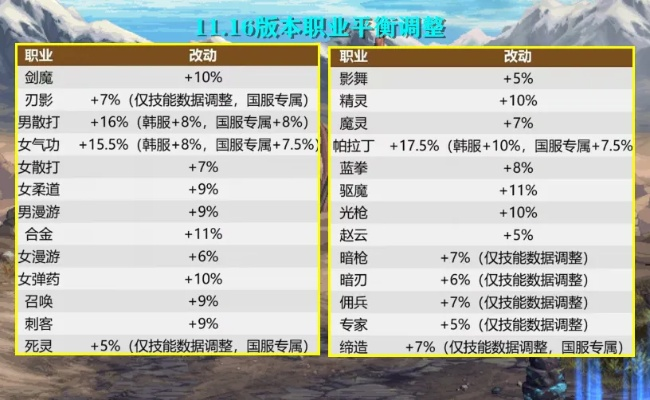 11.16版本职业平衡调整

| 职业 | 改动 |
|---|---|
| 剑魔 | +10% |
| 刃影 | +7%（仅技能数据调整，国服专属） |
| 男散打 | +16%（韩服+8%，国服专属+8%） |
| 女气功 | +15.5%（韩服+8%，国服专属+7.5%） |
| 女散打 | +7% |
| 女柔道 | +9% |
| 男漫游 | +9% |
| 合金 | +11% |
| 女漫游 | +6% |
| 女弹药 | +10% |
| 召唤 | +9% |
| 刺客 | +9% |
| 死灵 | +5%（仅技能数据调整，国服专属） |

| 职业 | 改动 |
|---|---|
| 影舞 | +5% |
| 精灵 | +10% |
| 魔灵 | +7% |
| 帕拉丁 | +17.5%（韩服+10%，国服专属+7.5% |
| 蓝拳 | +8% |
| 驱魔 | +11% |
| 光枪 | +10% |
| 赵云 | +5% |
| 暗枪 | +7%（仅技能数据调整） |
| 暗刃 | +6%（仅技能数据调整） |
| 佣兵 | +7%（仅技能数据调整） |
| 专家 | +5%（仅技能数据调整） |
| 缔造 | +7%（仅技能数据调整，国服专属） |